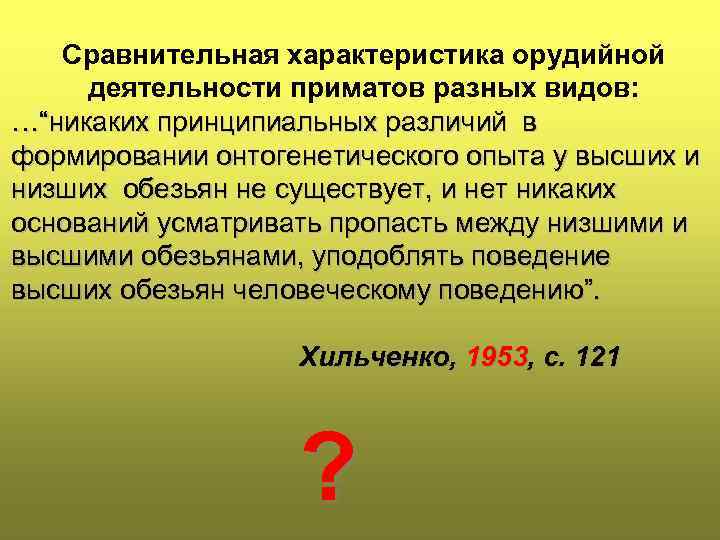 Сравнительная характеристика орудийной деятельности приматов разных видов:

…“никаких принципиальных различий в формировании онтогенетического опыта у высших и низших обезьян не существует, и нет никаких оснований усматривать пропасть между низшими и высшими обезьянами, уподоблять поведение высших обезьян человеческому поведению”.

Хильченко, 1953, с. 121

?